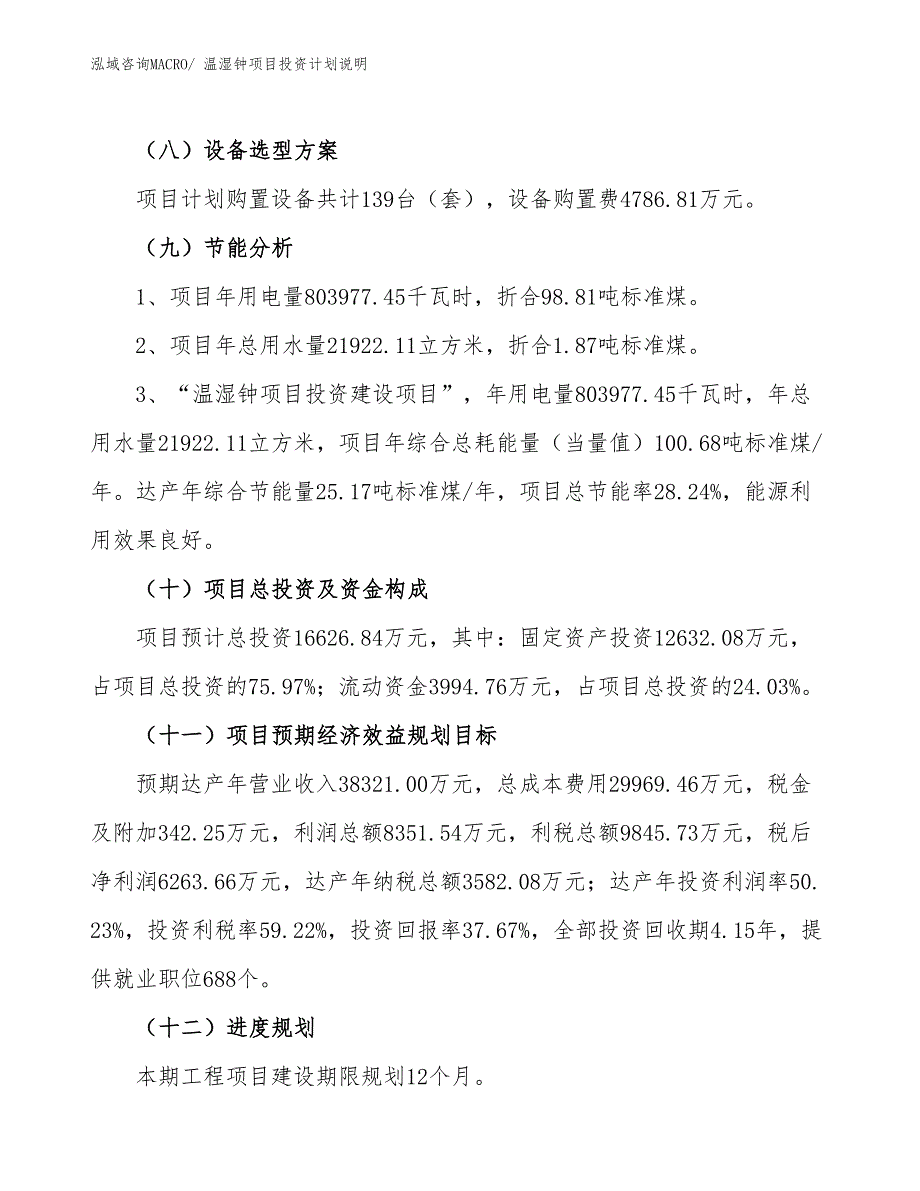 泓域咨询MACRO/ 温湿钟项目投资计划说明

（八）设备选型方案

项目计划购置设备共计139台（套），设备购置费4786.81万元。

（九）节能分析

1、项目年用电量803977.45千瓦时，折合98.81吨标准煤。

2、项目年总用水量21922.11立方米，折合1.87吨标准煤。

3、“温湿钟项目投资建设项目”，年用电量803977.45千瓦时，年总用水量21922.11立方米，项目年综合总耗能量（当量值）100.68吨标准煤/年。达产年综合节能量25.17吨标准煤/年，项目总节能率28.24%，能源利用效果良好。

（十）项目总投资及资金构成

项目预计总投资16626.84万元，其中：固定资产投资12632.08万元，占项目总投资的75.97%；流动资金3994.76万元，占项目总投资的24.03%。

（十一）项目预期经济效益规划目标

预期达产年营业收入38321.00万元，总成本费用29969.46万元，税金及附加342.25万元，利润总额8351.54万元，利税总额9845.73万元，税后净利润6263.66万元，达产年纳税总额3582.08万元；达产年投资利润率50.23%，投资利税率59.22%，投资回报率37.67%，全部投资回收期4.15年，提供就业职位688个。

（十二）进度规划

本期工程项目建设期限规划12个月。